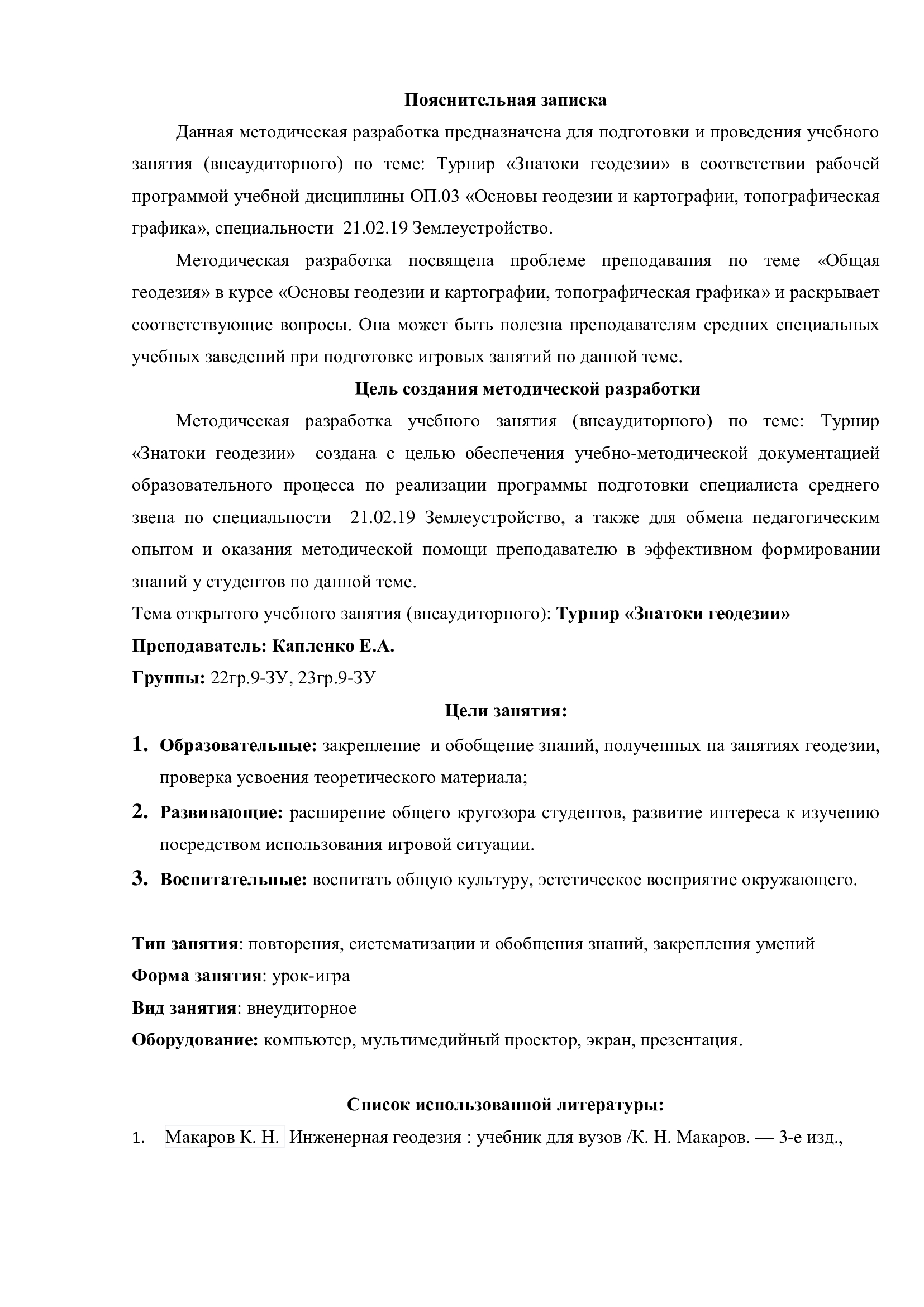 Пояснительная записка

Данная методическая разработка предназначена для подготовки и проведения учебного занятия (внеаудиторного) по теме: Турнир «Знатоки геодезии» в соответствии рабочей программой учебной дисциплины ОП.03 «Основы геодезии и картографии, топографическая графика», специальности 21.02.19 Землеустройство.

Методическая разработка посвящена проблеме преподавания по теме «Общая геодезия» в курсе «Основы геодезии и картографии, топографическая графика» и раскрывает соответствующие вопросы. Она может быть полезна преподавателям средних специальных учебных заведений при подготовке игровых занятий по данной теме.

Цель создания методической разработки

Методическая разработка учебного занятия (внеаудиторного) по теме: Турнир «Знатоки геодезии» создана с целью обеспечения учебно-методической документацией образовательного процесса по реализации программы подготовки специалиста среднего звена по специальности 21.02.19 Землеустройство, а также для обмена педагогическим опытом и оказания методической помощи преподавателю в эффективном формировании знаний у студентов по данной теме.

Тема открытого учебного занятия (внеаудиторного): Турнир «Знатоки геодезии»

Преподаватель: Капленко Е.А.

Группы: 22гр.9-ЗУ, 23гр.9-ЗУ

Цели занятия:

1. Образовательные: закрепление и обобщение знаний, полученных на занятиях геодезии, проверка усвоения теоретического материала;
2. Развивающие: расширение общего кругозора студентов, развитие интереса к изучению посредством использования игровой ситуации.
3. Воспитательные: воспитать общую культуру, эстетическое восприятие окружающего.

Тип занятия: повторения, систематизации и обобщения знаний, закрепления умений

Форма занятия: урок-игра

Вид занятия: внеудиторное

Оборудование: компьютер, мультимедийный проектор, экран, презентация.

Список использованной литературы:

1. Макаров К. Н. Инженерная геодезия : учебник для вузов /К. Н. Макаров. — 3-е изд.,